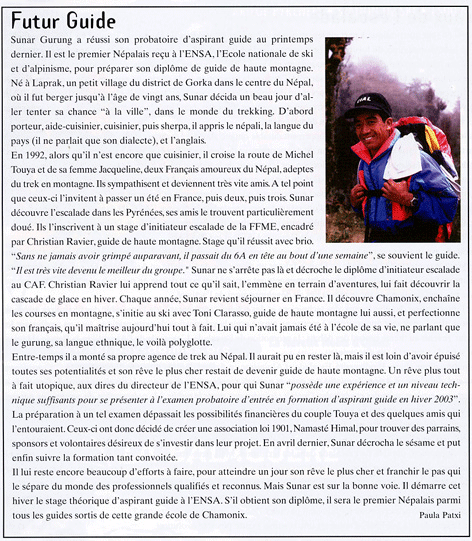 Futur Guide

Sunar Gurung a réussi son probatoire d'aspirant guide au printemps dernier. Il est le premier Népalais reçu à l'ENSA, l'Ecole nationale de ski et d'alpinisme, pour préparer son diplôme de guide de haute montagne. Né à Laprak, un petit village du district de Gorka dans le centre du Népal, où il fut berger jusqu'à l'âge de vingt ans, Sunar décida un beau jour d'aller tenter sa chance "à la ville", dans le monde du trekking. D'abord porteur, aide-cuisinier, cuisinier, puis sherpa, il appris le népali, la langue du pays (il ne parlait que son dialecte), et l'anglais.

En 1992, alors qu'il n'est encore que cuisinier, il croise la route de Michel Touya et de sa femme Jacqueline, deux Français amoureux du Népal, adeptes du trek en montagne. Ils sympathisent et deviennent très vite amis. A tel point que ceux-ci l'invitent à passer un été en France, puis deux, puis trois. Sunar découvre l'escalade dans les Pyrénées, ses amis le trouvent particulièrement doué. Ils l'inscrivent à un stage d'initiateur escalade de la FFME, encadré par Christian Ravier, guide de haute montagne. Stage qu'il réussit avec brio. "Sans ne jamais avoir grimpé auparavant, il passait du 6A en tête au bout d'une semaine", se souvient le guide. "Il est très vite devenu le meilleur du groupe." Sunar ne s'arrête pas là et décroche le diplôme d'initiateur escalade au CAF. Christian Ravier lui apprend tout ce qu'il sait, l'emmène en terrain d'aventures, lui fait découvrir la cascade de glace en hiver. Chaque année, Sunar revient séjourner en France. Il découvre Chamonix, enchaîne les courses en montagne, s'initie au ski avec Toni Clarasso, guide de haute montagne lui aussi, et perfectionne son français, qu'il maîtrise aujourd'hui tout à fait. Lui qui n'avait jamais été à l'école de sa vie, ne parlant que le gurung, sa langue ethnique, le voilà polyglotte.

Entre-temps il a monté sa propre agence de trek au Népal. Il aurait pu en rester là, mais il est loin d'avoir épuisé toutes ses potentialités et son rêve le plus cher restait de devenir guide de haute montagne. Un rêve plus tout à fait utopique, aux dires du directeur de l'ENSA, pour qui Sunar "possède une expérience et un niveau technique suffisants pour se présenter à l'examen probatoire d'entrée en formation d'aspirant guide en hiver 2003".

La préparation à un tel examen dépassait les possibilités financières du couple Touya et des quelques amis qui l'entouraient. Ceux-ci ont donc décidé de créer une association loi 1901, Namasté Himal, pour trouver des parrains, sponsors et volontaires désireux de s'investir dans leur projet. En avril dernier, Sunar décrocha le sésame et put enfin suivre la formation tant convoitée.

Il lui reste encore beaucoup d'efforts à faire, pour atteindre un jour son rêve le plus cher et franchir le pas qui le sépare du monde des professionnels qualifiés et reconnus. Mais Sunar est sur la bonne voie. Il démarre cet hiver le stage théorique d'aspirant guide à l'ENSA. S'il obtient son diplôme, il sera le premier Népalais parmi tous les guides sortis de cette grande école de Chamonix.

Paula Patxi